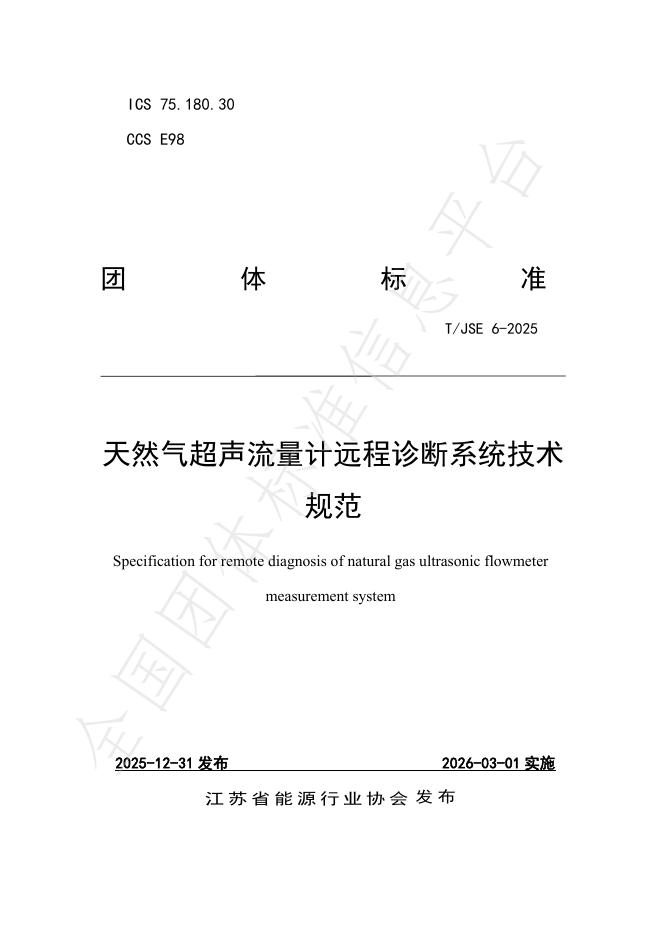 ICS 75.180.30

CCS E98

团 体 标 准

T/JSE 6-2025

天然气超声流量计远程诊断系统技术规范

Specification for remote diagnosis of natural gas ultrasonic flowmeter measurement system

2025-12-31 发布 2026-03-01 实施

江苏省能源行业协会 发布

全国团体标准信息平台